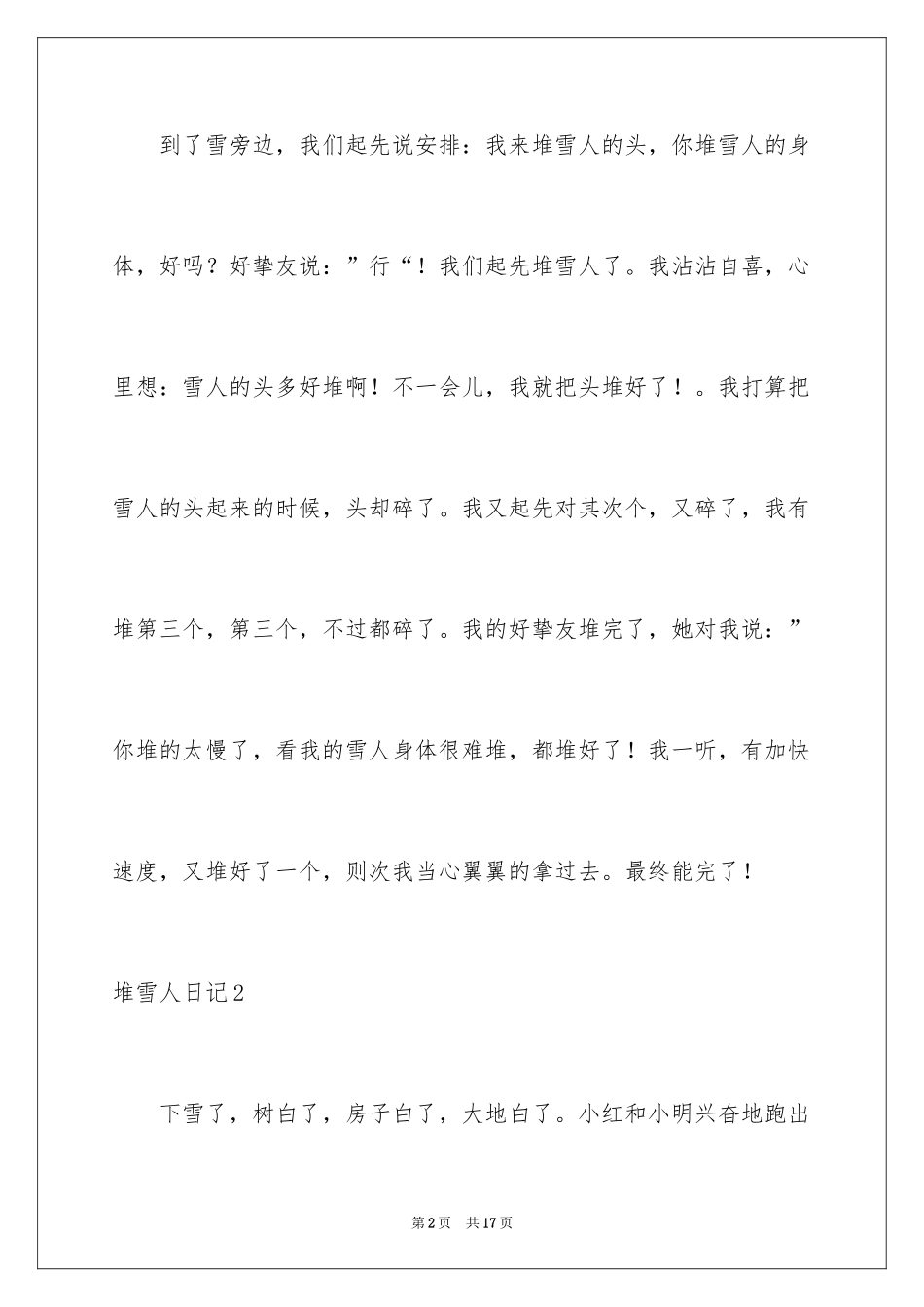 到了雪旁边，我们起先说安排：我来堆雪人的头，你堆雪人的身体，好吗？好挚友说：”行“！我们起先堆雪人了。我沾沾自喜，心里想：雪人的头多好堆啊！不一会儿，我就把头堆好了！。我打算把雪人的头起来的时候，头却碎了。我又起先对其次个，又碎了，我有堆第三个，第三个，不过都碎了。我的好挚友堆完了，她对我说：”你堆的太慢了，看我的雪人身体很难堆，都堆好了！我一听，有加快速度，又堆好了一个，则次我当心翼翼的拿过去。最终能完了！

堆雪人日记2

下雪了，树白了，房子白了，大地白了。小红和小明兴奋地跑出

第2页　共17页